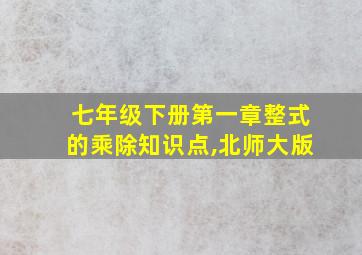 七年级下册第一章整式的乘除知识点,北师大版